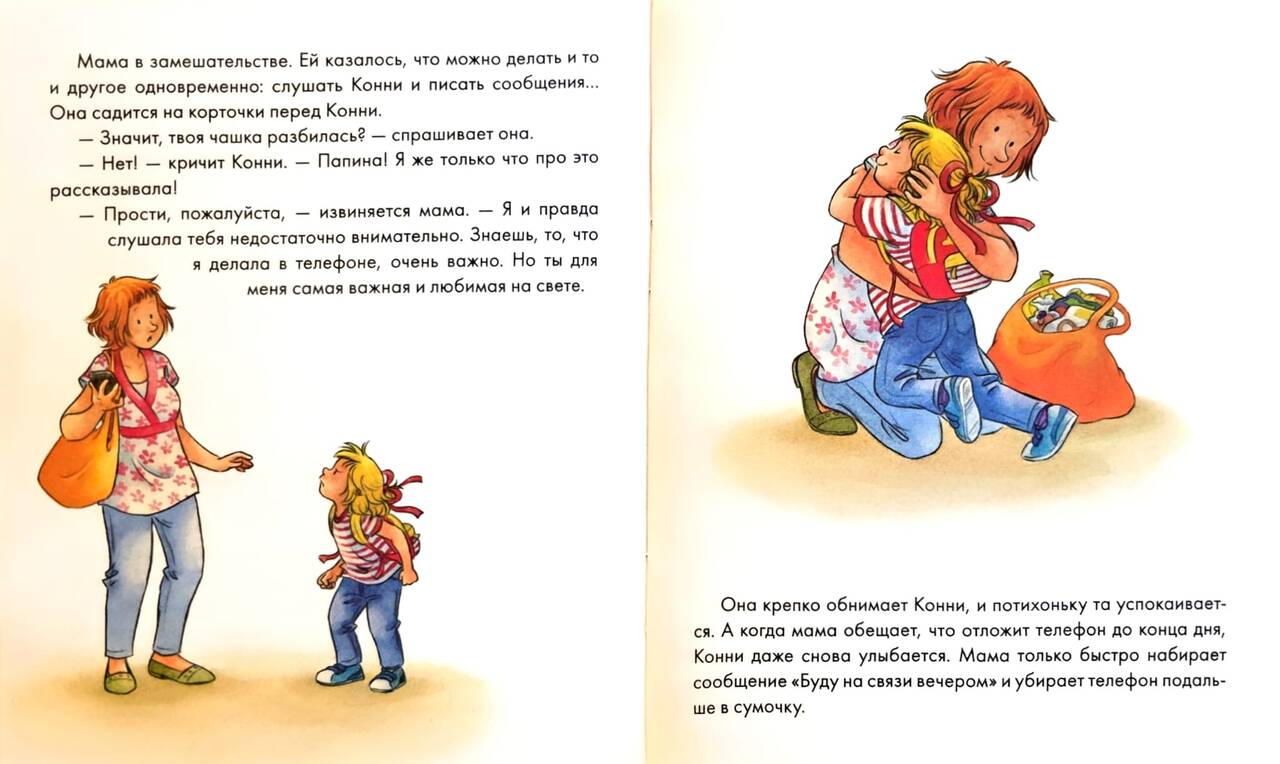 Мама в замешательстве. Ей казалось, что можно делать и то и другое одновременно: слушать Конни и писать сообщения... Она садится на корточки перед Конни.

— Значит, твоя чашка разбилась? — спрашивает она.

— Нет! — кричит Конни. — Папина! Я же только что про это рассказывала!

— Прости, пожалуйста, — извиняется мама. — Я и правда слушала тебя недостаточно внимательно. Знаешь, то, что я делала в телефоне, очень важно. Но ты для меня самая важная и любимая на свете.

Она крепко обнимает Конни, и потихоньку та успокаивается. А когда мама обещает, что отложит телефон до конца дня, Конни даже снова улыбается. Мама только быстро набирает сообщение «Буду на связи вечером» и убирает телефон подальше в сумочку.